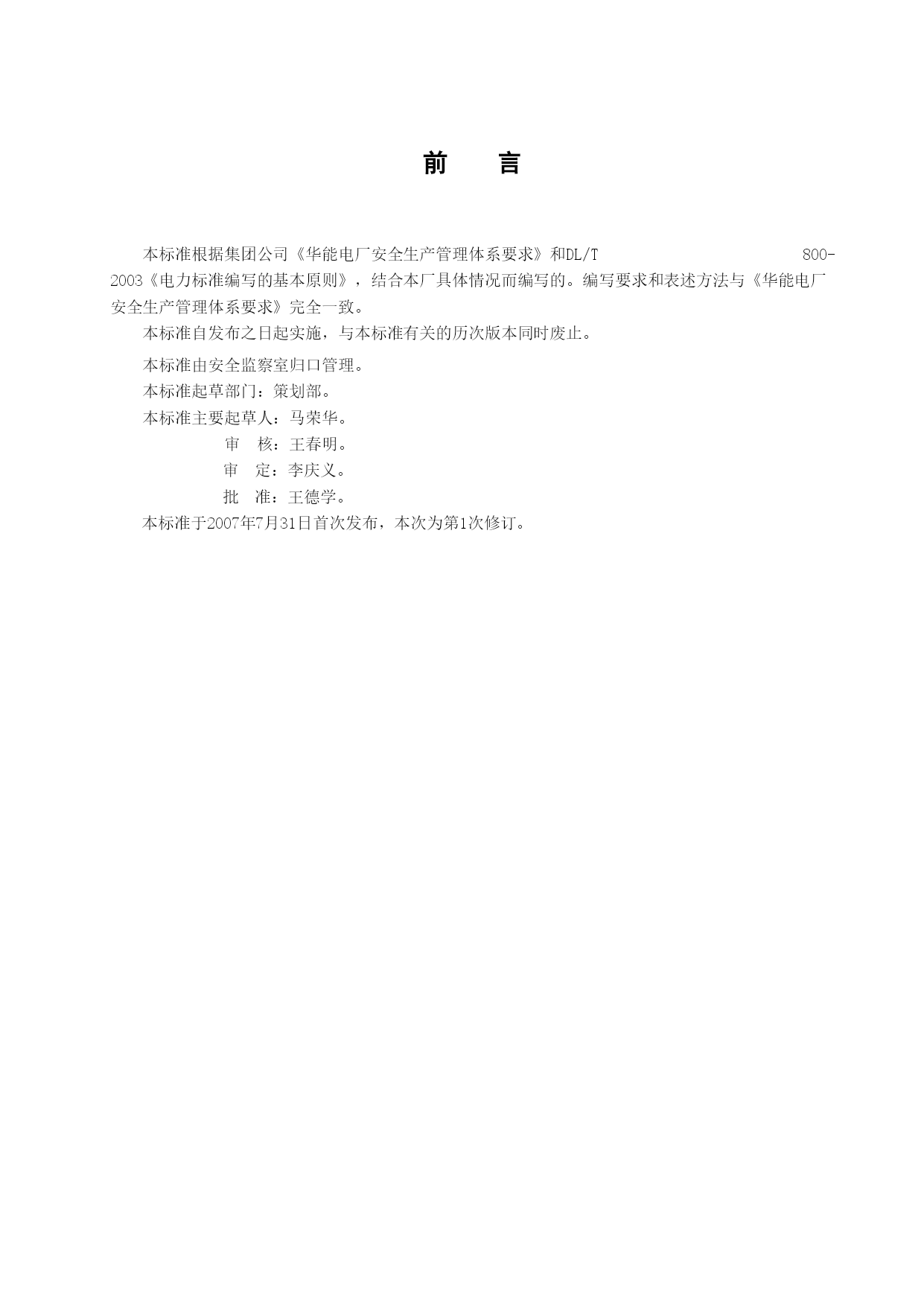 前　言

本标准根据集团公司《华能电厂安全生产管理体系要求》和DL/T 800-2003《电力标准编写的基本原则》，结合本厂具体情况而编写的。编写要求和表述方法与《华能电厂安全生产管理体系要求》完全一致。

本标准自发布之日起实施，与本标准有关的历次版本同时废止。

本标准由安全监察室归口管理。

本标准起草部门：策划部。

本标准主要起草人：马荣华。

审　核：王春明。

审　定：李庆义。

批　准：王德学。

本标准于2007年7月31日首次发布，本次为第1次修订。